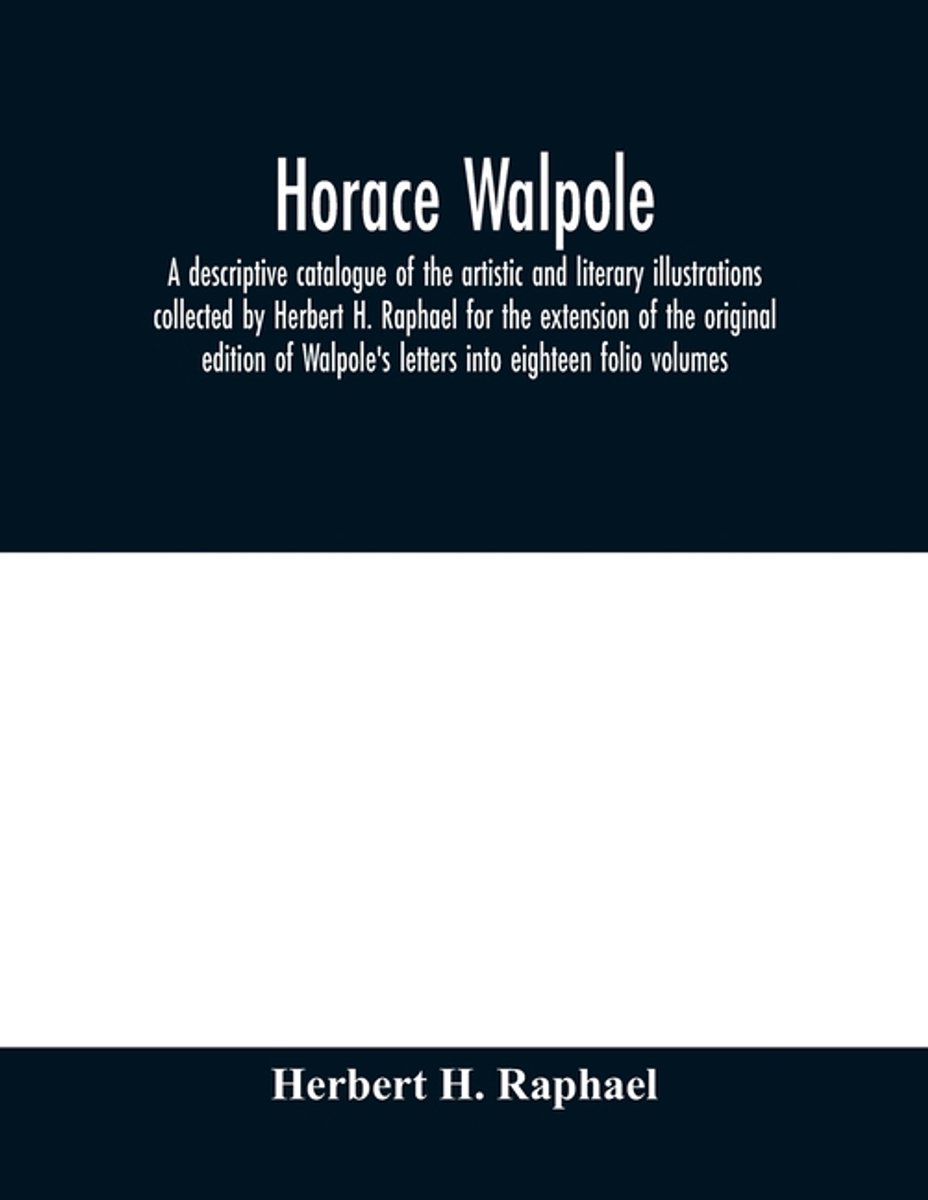 Horace Walpole

A descriptive catalogue of the artistic and literary illustrations collected by Herbert H. Raphael for the extension of the original edition of Walpole's letters into eighteen folio volumes

Herbert H. Raphael